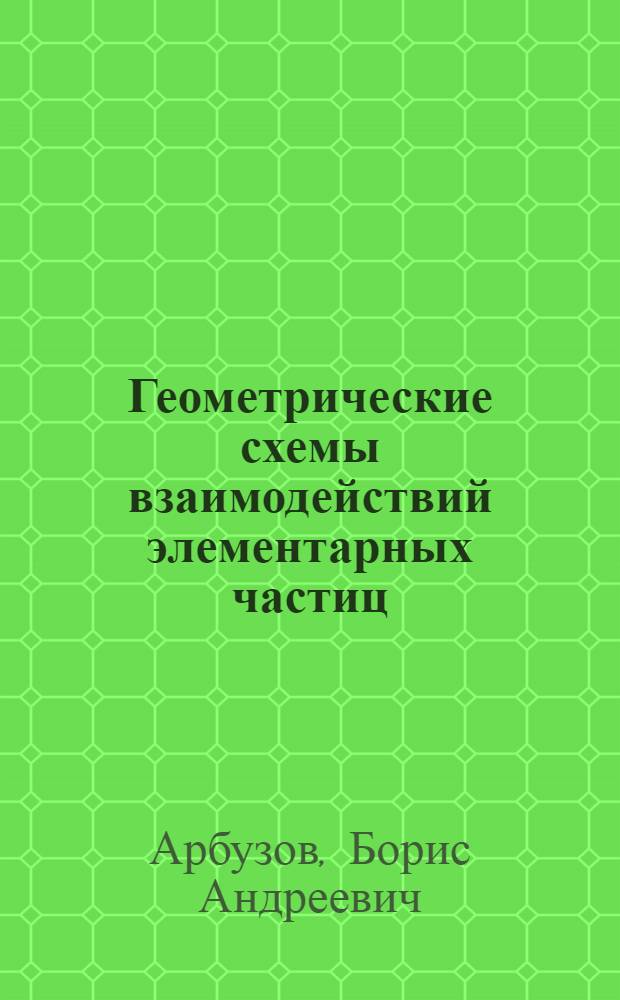 Геометрические схемы взаимодействий элементарных частиц

Арбузов, Борис Андреевич